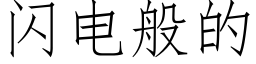 闪电般的